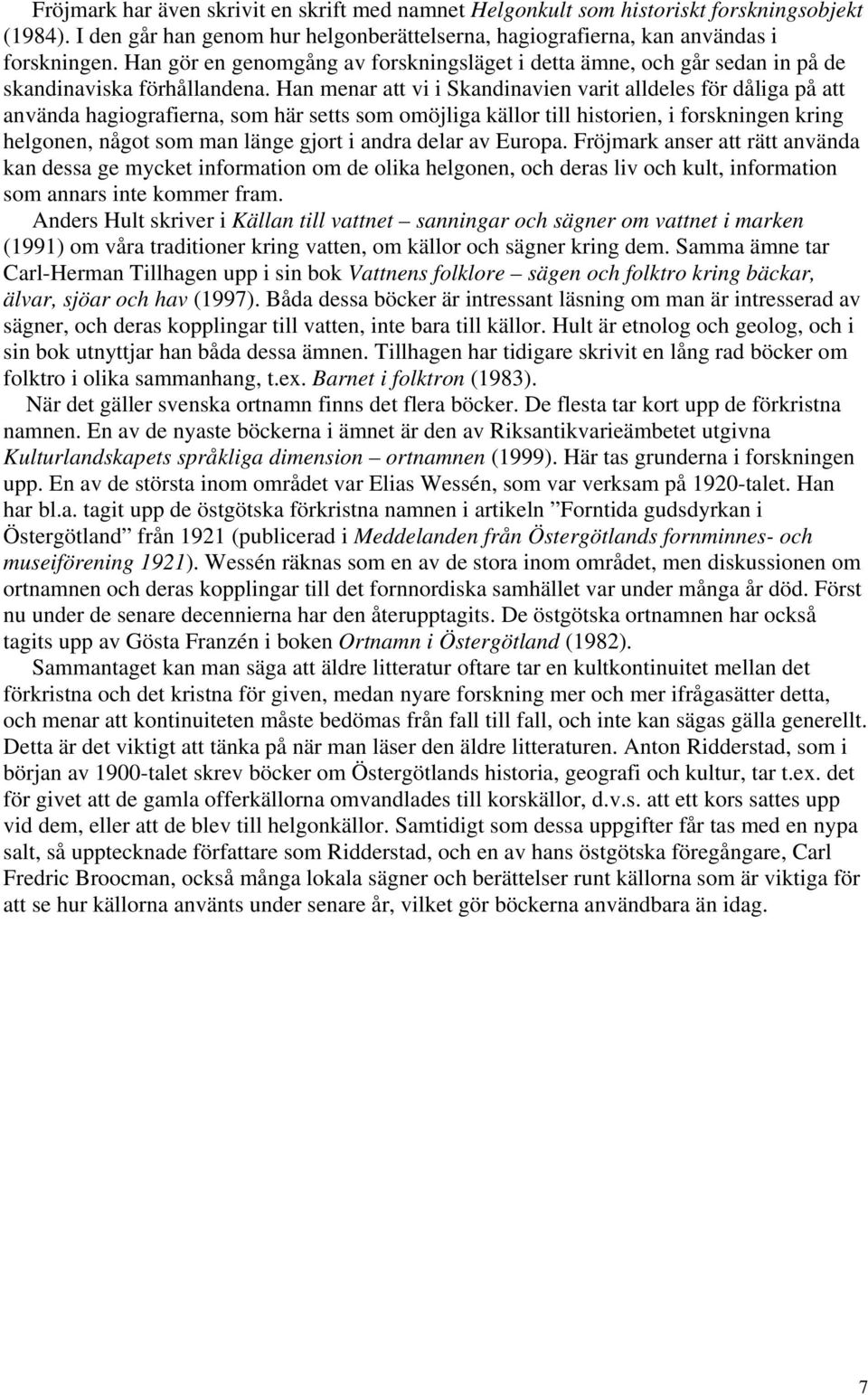 Fröjmark har även skrivit en skrift med namnet Helgonkult som historiskt forskningsobjekt (1984). I den går han genom hur helgonberättelserna, hagiografierna, kan användas i forskningen. Han gör en genomgång av forskningsläget i detta ämne, och går sedan in på de skandinaviska förhållandena. Han menar att vi i Skandinavien varit alldeles för dåliga på att använda hagiografierna, som här setts som omöjliga källor till historien, i forskningen kring helgonen, något som man länge gjort i andra delar av Europa. Fröjmark anser att rätt använda kan dessa ge mycket information om de olika helgonen, och deras liv och kult, information som annars inte kommer fram.

Anders Hult skriver i Källan till vattnet – sanningar och sägner om vattnet i marken (1991) om våra traditioner kring vatten, om källor och sägner kring dem. Samma ämne tar Carl-Herman Tillhagen upp i sin bok Vattnens folklore – sägen och folktro kring bäckar, älvar, sjöar och hav (1997). Båda dessa böcker är intressant läsning om man är intresserad av sägner, och deras kopplingar till vatten, inte bara till källor. Hult är etnolog och geolog, och i sin bok utnyttjar han båda dessa ämnen. Tillhagen har tidigare skrivit en lång rad böcker om folktro i olika sammanhang, t.ex. Barnet i folktron (1983).

När det gäller svenska ortnamn finns det flera böcker. De flesta tar kort upp de förkristna namnen. En av de nyaste böckerna i ämnet är den av Riksantikvarieämbetet utgivna Kulturlandskapets språkliga dimension – ortnamnen (1999). Här tas grunderna i forskningen upp. En av de största inom området var Elias Wessén, som var verksam på 1920-talet. Han har bl.a. tagit upp de östgötska förkristna namnen i artikeln ”Forntida gudsdyrkan i Östergötland” från 1921 (publicerad i Meddelanden från Östergötlands fornminnes- och museiförening 1921). Wessén räknas som en av de stora inom området, men diskussionen om ortnamnen och deras kopplingar till det fornnordiska samhället var under många år död. Först nu under de senare decennierna har den återupptagits. De östgötska ortnamnen har också tagits upp av Gösta Franzén i boken Ortnamn i Östergötland (1982).

Sammantaget kan man säga att äldre litteratur oftare tar en kultkontinuitet mellan det förkristna och det kristna för given, medan nyare forskning mer och mer ifrågasätter detta, och menar att kontinuiteten måste bedömas från fall till fall, och inte kan sägas gälla generellt. Detta är det viktigt att tänka på när man läser den äldre litteraturen. Anton Ridderstad, som i början av 1900-talet skrev böcker om Östergötlands historia, geografi och kultur, tar t.ex. det för givet att de gamla offerkällorna omvandlades till korskällor, d.v.s. att ett kors sattes upp vid dem, eller att de blev till helgonkällor. Samtidigt som dessa uppgifter får tas med en nypa salt, så upptecknade författare som Ridderstad, och en av hans östgötska föregångare, Carl Fredric Broocman, också många lokala sägner och berättelser runt källorna som är viktiga för att se hur källorna använts under senare år, vilket gör böckerna användbara än idag.

7